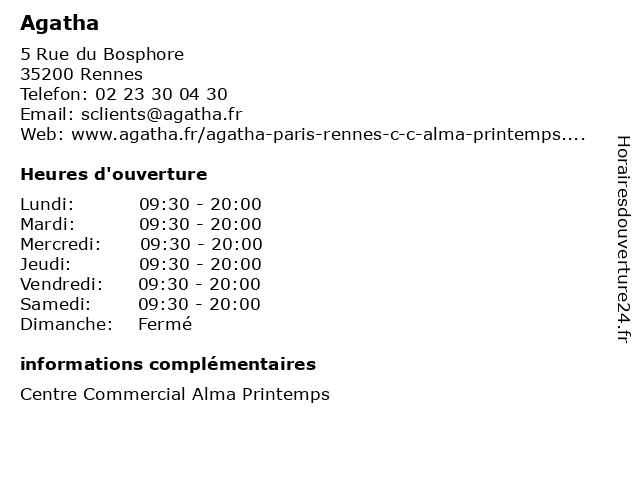 Agatha

5 Rue du Bosphore
35200 Rennes
Telefon: 02 23 30 04 30
Email: sclients@agatha.fr
Web: www.agatha.fr/agatha-paris-rennes-c-c-alma-printemps....

Heures d'ouverture

| | |
|---|---|
| Lundi: | 09:30 - 20:00 |
| Mardi: | 09:30 - 20:00 |
| Mercredi: | 09:30 - 20:00 |
| Jeudi: | 09:30 - 20:00 |
| Vendredi: | 09:30 - 20:00 |
| Samedi: | 09:30 - 20:00 |
| Dimanche: | Fermé |

informations complémentaires

Centre Commercial Alma Printemps

Horairesdouverture24.fr